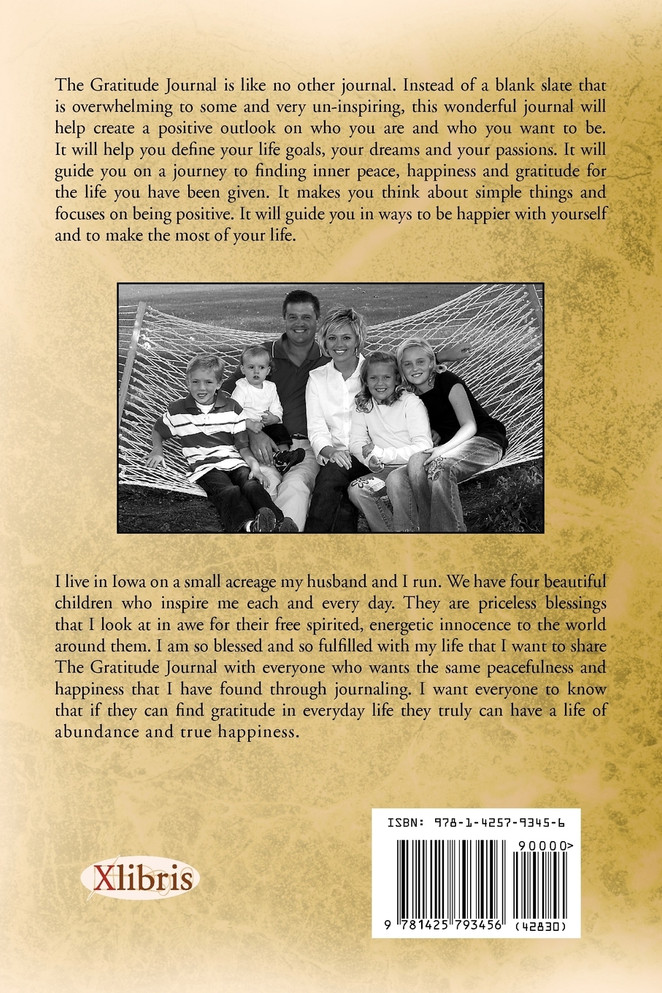 The Gratitude Journal is like no other journal. Instead of a blank slate that is overwhelming to some and very un-inspiring, this wonderful journal will help create a positive outlook on who you are and who you want to be. It will help you define your life goals, your dreams and your passions. It will guide you on a journey to finding inner peace, happiness and gratitude for the life you have been given. It makes you think about simple things and focuses on being positive. It will guide you in ways to be happier with yourself and to make the most of your life.

I live in Iowa on a small acreage my husband and I run. We have four beautiful children who inspire me each and every day. They are priceless blessings that I look at in awe for their free spirited, energetic innocence to the world around them. I am so blessed and so fulfilled with my life that I want to share The Gratitude Journal with everyone who wants the same peacefulness and happiness that I have found through journaling. I want everyone to know that if they can find gratitude in everyday life they truly can have a life of abundance and true happiness.

Xlibris

ISBN: 978-1-4257-9345-6

90000>

9 781425 793456 (42830)